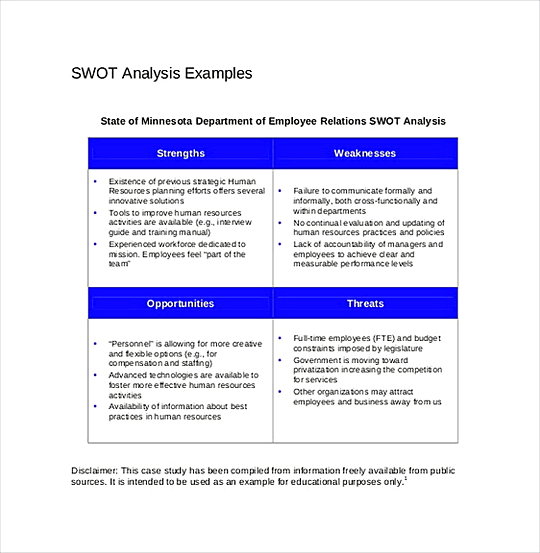 SWOT Analysis Examples

State of Minnesota Department of Employee Relations SWOT Analysis

| Strengths | Weaknesses |
|---|---|
| • Existence of previous strategic Human Resources planning efforts offers several innovative solutions • Tools to improve human resources activities are available (e.g., interview guide and training manual) • Experienced workforce dedicated to mission. Employees feel "part of the team" | • Failure to communicate formally and informally, both cross-functionally and within departments • No continual evaluation and updating of human resources practices and policies • Lack of accountability of managers and employees to achieve clear and measurable performance levels |
| **Opportunities** | **Threats** |
| • "Personnel" is allowing for more creative and flexible options (e.g., for compensation and staffing) • Advanced technologies are available to foster more effective human resources activities • Availability of information about best practices in human resources | • Full-time employees (FTE) and budget constraints imposed by legislature • Government is moving toward privatization increasing the competition for services • Other organizations may attract employees and business away from us |

Disclaimer: This case study has been compiled from information freely available from public sources. It is intended to be used as an example for educational purposes only.$^1$